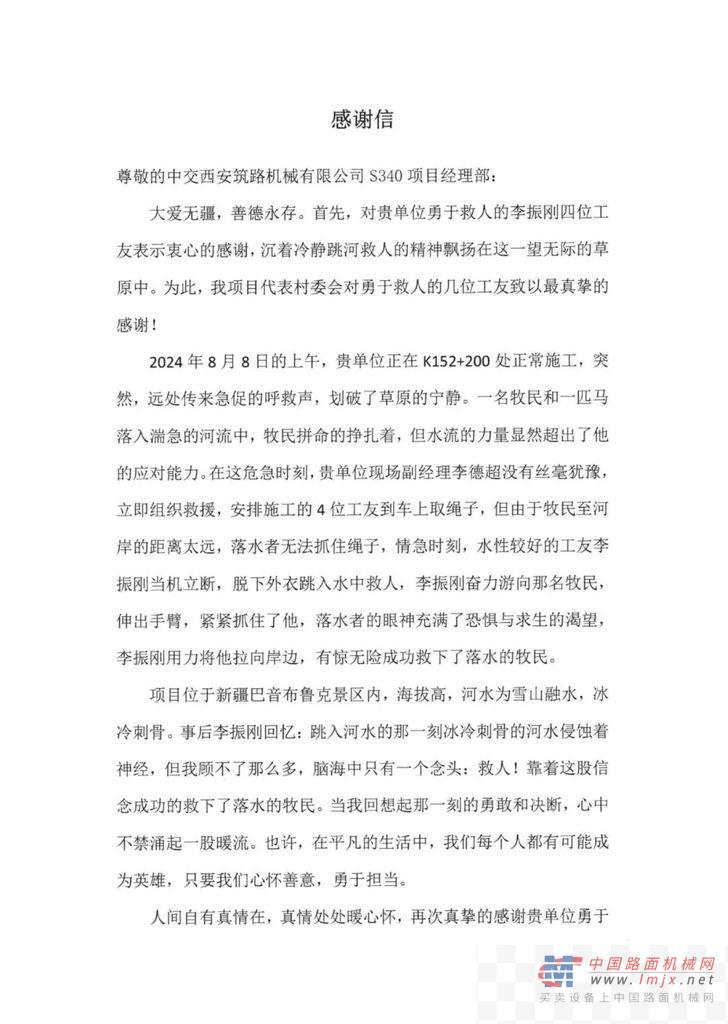 感谢信

尊敬的中交西安筑路机械有限公司 S340 项目经理部：

大爱无疆，善德永存。首先，对贵单位勇于救人的李振刚四位工友表示衷心的感谢，沉着冷静跳河救人的精神飘扬在这一望无际的草原中。为此，我项目代表村委会对勇于救人的几位工友致以最真挚的感谢！

2024 年 8 月 8 日的上午，贵单位正在 K152+200 处正常施工，突然，远处传来急促的呼救声，划破了草原的宁静。一名牧民和一匹马落入湍急的河流中，牧民拼命的挣扎着，但水流的力量显然超出了他的应对能力。在这危急时刻，贵单位现场副经理李德超没有丝毫犹豫，立即组织救援，安排施工的 4 位工友到车上取绳子，但由于牧民至河岸的距离太远，落水者无法抓住绳子，情急时刻，水性较好的工友李振刚当机立断，脱下外衣跳入水中救人，李振刚奋力游向那名牧民，伸出手臂，紧紧抓住了他，落水者的眼神充满了恐惧与求生的渴望，李振刚用力将他拉向岸边，有惊无险成功救下了落水的牧民。

项目位于新疆巴音布鲁克景区内，海拔高，河水为雪山融水，冰冷刺骨。事后李振刚回忆：跳入河水的那一刻冰冷刺骨的河水侵蚀着神经，但我顾不了那么多，脑海中只有一个念头：救人！靠着这股信念成功的救下了落水的牧民。当我回想起那一刻的勇敢和决断，心中不禁涌起一股暖流。也许，在平凡的生活中，我们每个人都有可能成为英雄，只要我们心怀善意，勇于担当。

人间自有真情在，真情处处暖心怀，再次真挚的感谢贵单位勇于

中国路面机械网
www.lmjx.net
买卖设备上中国路面机械网